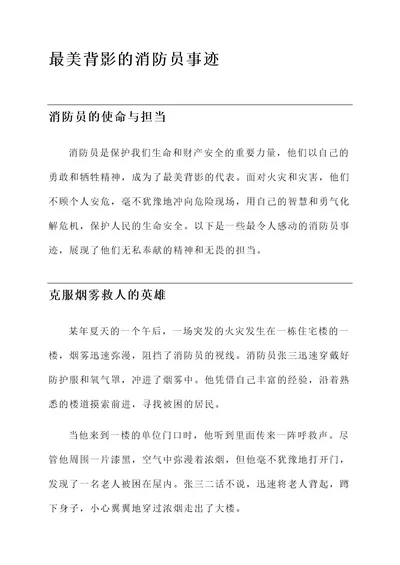 最美背影的消防员事迹

消防员的使命与担当

消防员是保护我们生命和财产安全的重要力量，他们以自己的勇敢和牺牲精神，成为了最美背影的代表。面对火灾和灾害，他们不顾个人安危，毫不犹豫地冲向危险现场，用自己的智慧和勇气化解危机，保护人民的生命安全。以下是一些最令人感动的消防员事迹，展现了他们无私奉献的精神和无畏的担当。

克服烟雾救人的英雄

某年夏天的一个午后，一场突发的火灾发生在一栋住宅楼的一楼，烟雾迅速弥漫，阻挡了消防员的视线。消防员张三迅速穿戴好防护服和氧气罩，冲进了烟雾中。他凭借自己丰富的经验，沿着熟悉的楼道摸索前进，寻找被困的居民。

当他来到一楼的单位门口时，他听到里面传来一阵呼救声。尽管他周围一片漆黑，空气中弥漫着浓烟，但他毫不犹豫地打开门，发现了一名老人被困在屋内。张三二话不说，迅速将老人背起，蹲下身子，小心翼翼地穿过浓烟走出了大楼。